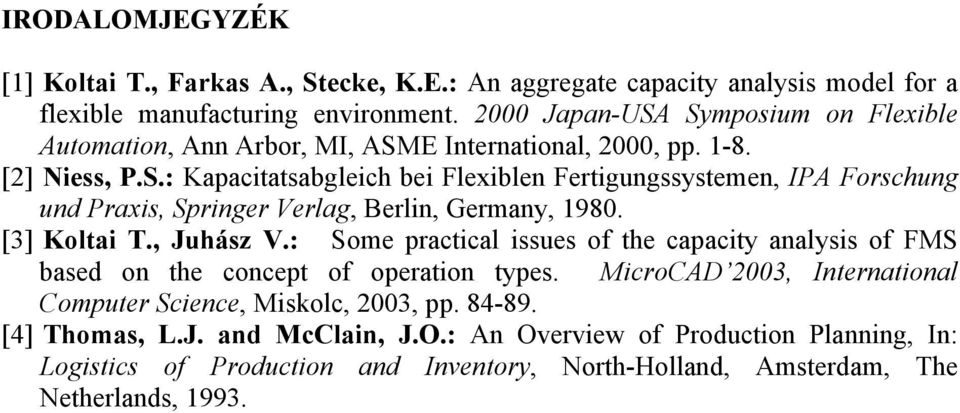 IRODALOMJEGYZÉK

[1] Koltai T., Farkas A., Stecke, K.E.: An aggregate capacity analysis model for a flexible manufacturing environment. 2000 Japan-USA Symposium on Flexible Automation, Ann Arbor, MI, ASME International, 2000, pp. 1-8.
[2] Niess, P.S.: Kapacitatsabgleich bei Flexiblen Fertigungssystemen, IPA Forschung und Praxis, Springer Verlag, Berlin, Germany, 1980.
[3] Koltai T., Juhász V.: Some practical issues of the capacity analysis of FMS based on the concept of operation types. MicroCAD'2003, International Computer Science, Miskolc, 2003, pp. 84-89.
[4] Thomas, L.J. and McClain, J.O.: An Overview of Production Planning, In: Logistics of Production and Inventory, North-Holland, Amsterdam, The Netherlands, 1993.